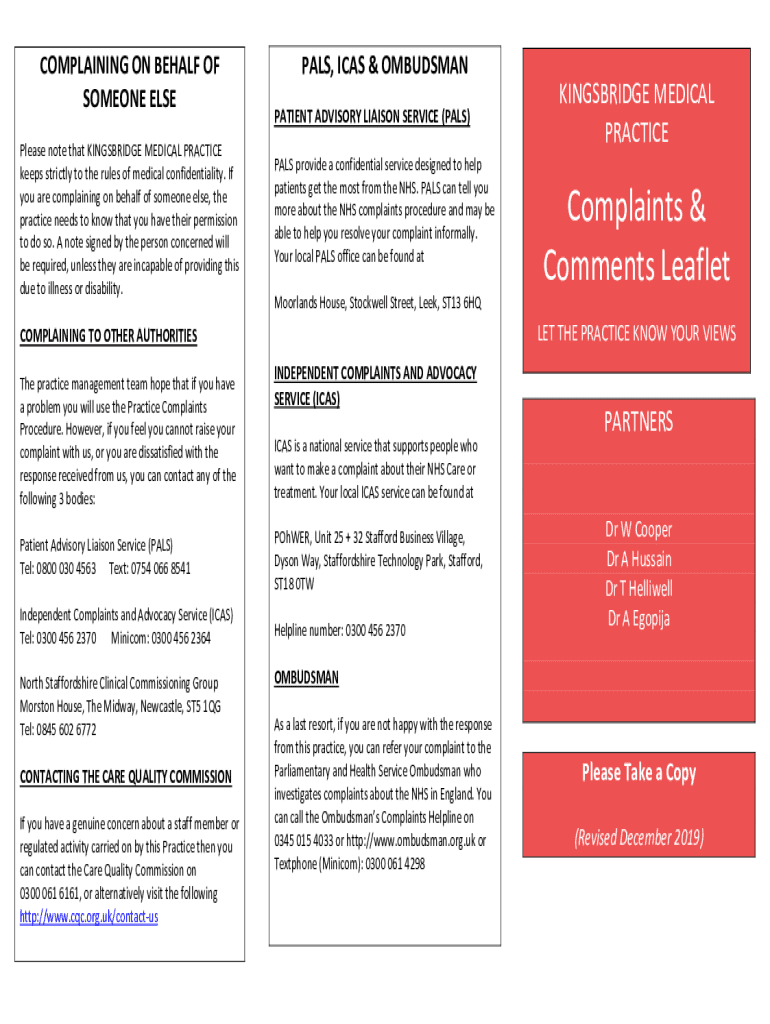 COMPLAINING ON BEHALF OF SOMEONE ELSE

Please note that KINGSBRIDGE MEDICAL PRACTICE keeps strictly to the rules of medical confidentiality. If you are complaining on behalf of someone else, the practice needs to know that you have their permission to do so. A note signed by the person concerned will be required, unless they are incapable of providing this due to illness or disability.

COMPLAINING TO OTHER AUTHORITIES

The practice management team hope that if you have a problem you will use the Practice Complaints Procedure. However, if you feel you cannot raise your complaint with us, or you are dissatisfied with the response received from us, you can contact any of the following 3 bodies:

Patient Advisory Liaison Service (PALS)
Tel: 0800 030 4563 Text: 0754 066 8541

Independent Complaints and Advocacy Service (ICAS)
Tel: 0300 456 2370 Minicom: 0300 456 2364

North Staffordshire Clinical Commissioning Group
Morston House, The Midway, Newcastle, ST5 1QG
Tel: 0845 602 6772

CONTACTING THE CARE QUALITY COMMISSION

If you have a genuine concern about a staff member or regulated activity carried on by this Practice then you can contact the Care Quality Commission on 0300 061 6161, or alternatively visit the following http://www.cqc.org.uk/contact-us

PALS, ICAS & OMBUDSMAN

PATIENT ADVISORY LIAISON SERVICE (PALS)

PALS provide a confidential service designed to help patients get the most from the NHS. PALS can tell you more about the NHS complaints procedure and may be able to help you resolve your complaint informally. Your local PALS office can be found at

Moorlands House, Stockwell Street, Leek, ST13 6HQ

INDEPENDENT COMPLAINTS AND ADVOCACY SERVICE (ICAS)

ICAS is a national service that supports people who want to make a complaint about their NHS Care or treatment. Your local ICAS service can be found at

POhWER, Unit 25 + 32 Stafford Business Village, Dyson Way, Staffordshire Technology Park, Stafford, ST18 0TW

Helpline number: 0300 456 2370

OMBUDSMAN

As a last resort, if you are not happy with the response from this practice, you can refer your complaint to the Parliamentary and Health Service Ombudsman who investigates complaints about the NHS in England. You can call the Ombudsman's Complaints Helpline on 0345 015 4033 or http://www.ombudsman.org.uk or Textphone (Minicom): 0300 061 4298

KINGSBRIDGE MEDICAL PRACTICE

Complaints & Comments Leaflet

LET THE PRACTICE KNOW YOUR VIEWS

PARTNERS

Dr W Cooper
Dr A Hussain
Dr T Helliwell
Dr A Egopija

Please Take a Copy

(Revised December 2019)